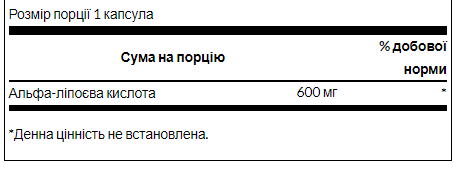 Розмір порції 1 капсула

| Сума на порцію | | % добової норми |
|---|---|---|
| Альфа-ліпоєва кислота | 600 мг | * |

*Денна цінність не встановлена.